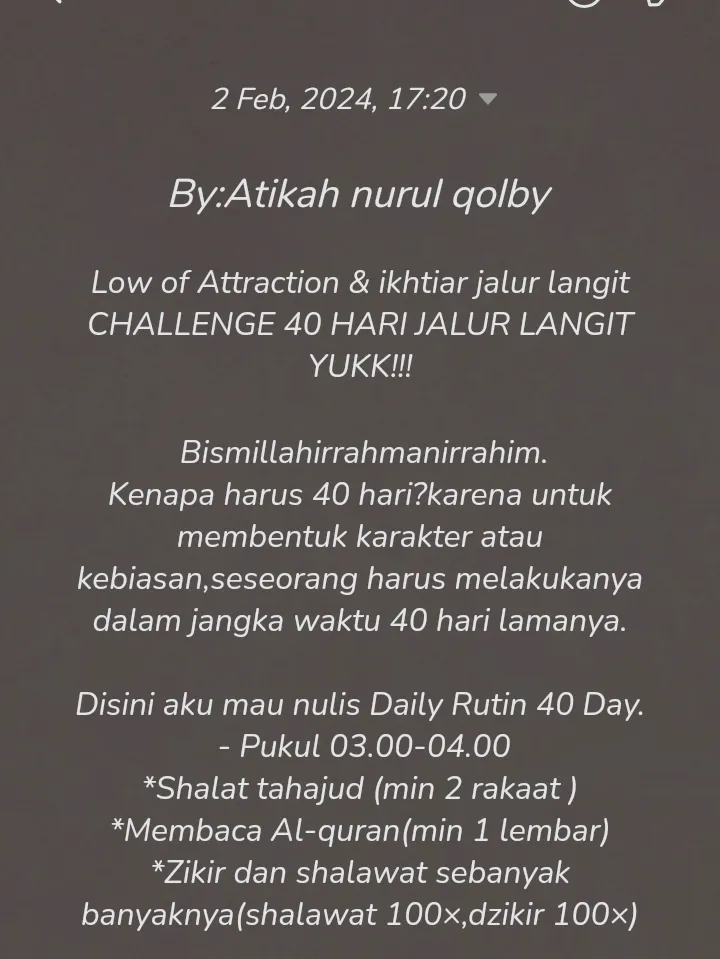 2 Feb, 2024, 17:20

By:Atikah nurul qolby

Low of Attraction & ikhtiar jalur langit
CHALLENGE 40 HARI JALUR LANGIT YUKK!!!

Bismillahirrahmanirrahim.
Kenapa harus 40 hari?karena untuk membentuk karakter atau kebiasan,seseorang harus melakukanya dalam jangka waktu 40 hari lamanya.

Disini aku mau nulis Daily Rutin 40 Day.
- Pukul 03.00-04.00
*Shalat tahajud (min 2 rakaat )
*Membaca Al-quran(min 1 lembar)
*Zikir dan shalawat sebanyak banyaknya(shalawat 100×,dzikir 100×)